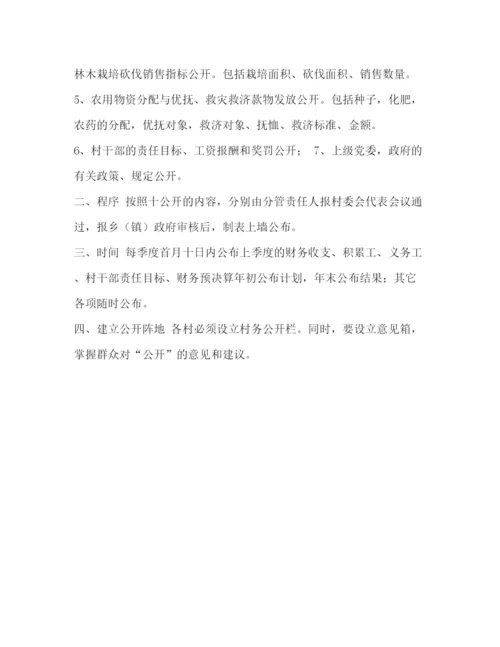 林木栽培砍伐销售指标公开。包括栽培面积、砍伐面积、销售数量。

5、农用物资分配与优抚、救灾救济款物发放公开。包括种子，化肥，农药的分配，优抚对象，救济对象、抚恤、救济标准、金额。

6、村干部的责任目标、工资报酬和奖罚公开； 7、上级党委，政府的有关政策、规定公开。

二、程序 按照十公开的内容，分别由分管责任人报村委会代表会议通过，报乡（镇）政府审核后，制表上墙公布。

三、时间 每季度首月十日内公布上季度的财务收支、积累工、义务工、村干部责任目标、财务预决算年初公布计划，年末公布结果；其它各项随时公布。

四、建立公开阵地 各村必须设立村务公开栏。同时，要设立意见箱，掌握群众对“公开”的意见和建议。